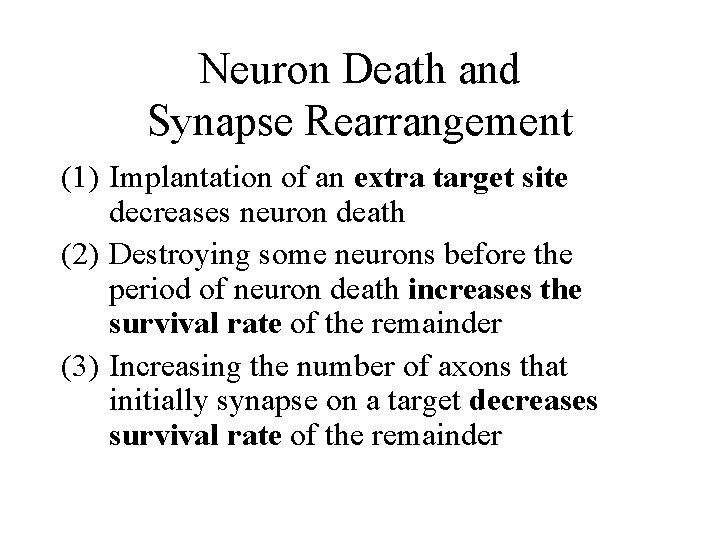 Neuron Death and Synapse Rearrangement

(1) Implantation of an extra target site decreases neuron death

(2) Destroying some neurons before the period of neuron death increases the survival rate of the remainder

(3) Increasing the number of axons that initially synapse on a target decreases survival rate of the remainder